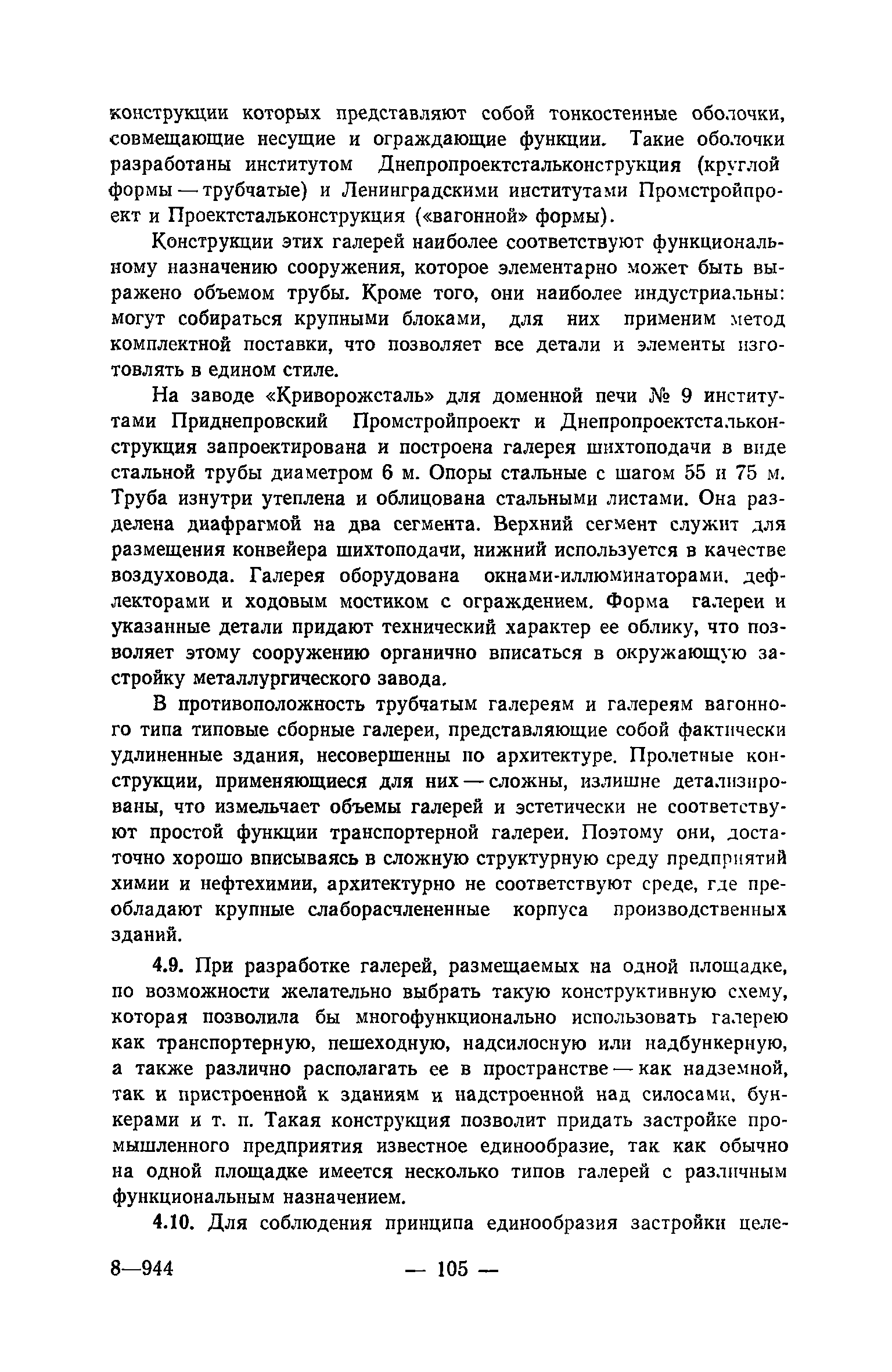 конструкции которых представляют собой тонкостенные оболочки, совмещающие несущие и ограждающие функции. Такие оболочки разработаны институтом Днепропроектстальконструкция (круглой формы — трубчатые) и Ленинградскими институтами Промстройпроект и Проектстальконструкция («вагонной» формы).

Конструкции этих галерей наиболее соответствуют функциональному назначению сооружения, которое элементарно может быть выражено объемом трубы. Кроме того, они наиболее индустриальны: могут собираться крупными блоками, для них применим метод комплектной поставки, что позволяет все детали и элементы изготовлять в едином стиле.

На заводе «Криворожсталь» для доменной печи № 9 институтами Приднепровский Промстройпроект и Днепропроектстальконструкция запроектирована и построена галерея шихтоподачи в виде стальной трубы диаметром 6 м. Опоры стальные с шагом 55 и 75 м. Труба изнутри утеплена и облицована стальными листами. Она разделена диафрагмой на два сегмента. Верхний сегмент служит для размещения конвейера шихтоподачи, нижний используется в качестве воздуховода. Галерея оборудована окнами-иллюминаторами, дефлекторами и ходовым мостиком с ограждением. Форма галереи и указанные детали придают технический характер ее облику, что позволяет этому сооружению органично вписаться в окружающую застройку металлургического завода.

В противоположность трубчатым галереям и галереям вагонного типа типовые сборные галереи, представляющие собой фактически удлиненные здания, несовершенны по архитектуре. Пролетные конструкции, применяющиеся для них — сложны, излишне детализированы, что измельчает объемы галерей и эстетически не соответствуют простой функции транспортерной галереи. Поэтому они, достаточно хорошо вписываясь в сложную структурную среду предприятий химии и нефтехимии, архитектурно не соответствуют среде, где преобладают крупные слаборасчлененные корпуса производственных зданий.

4.9. При разработке галерей, размещаемых на одной площадке, по возможности желательно выбрать такую конструктивную схему, которая позволила бы многофункционально использовать галерею как транспортерную, пешеходную, надсилосную или надбункерную, а также различно располагать ее в пространстве — как надземной, так и пристроенной к зданиям и надстроенной над силосами, бункерами и т. п. Такая конструкция позволит придать застройке промышленного предприятия известное единообразие, так как обычно на одной площадке имеется несколько типов галерей с различным функциональным назначением.

4.10. Для соблюдения принципа единообразия застройки целе-

8—944 — 105 —